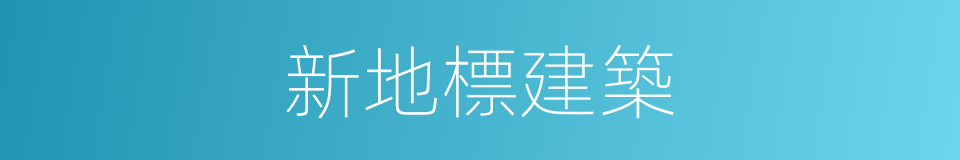 新地標建築